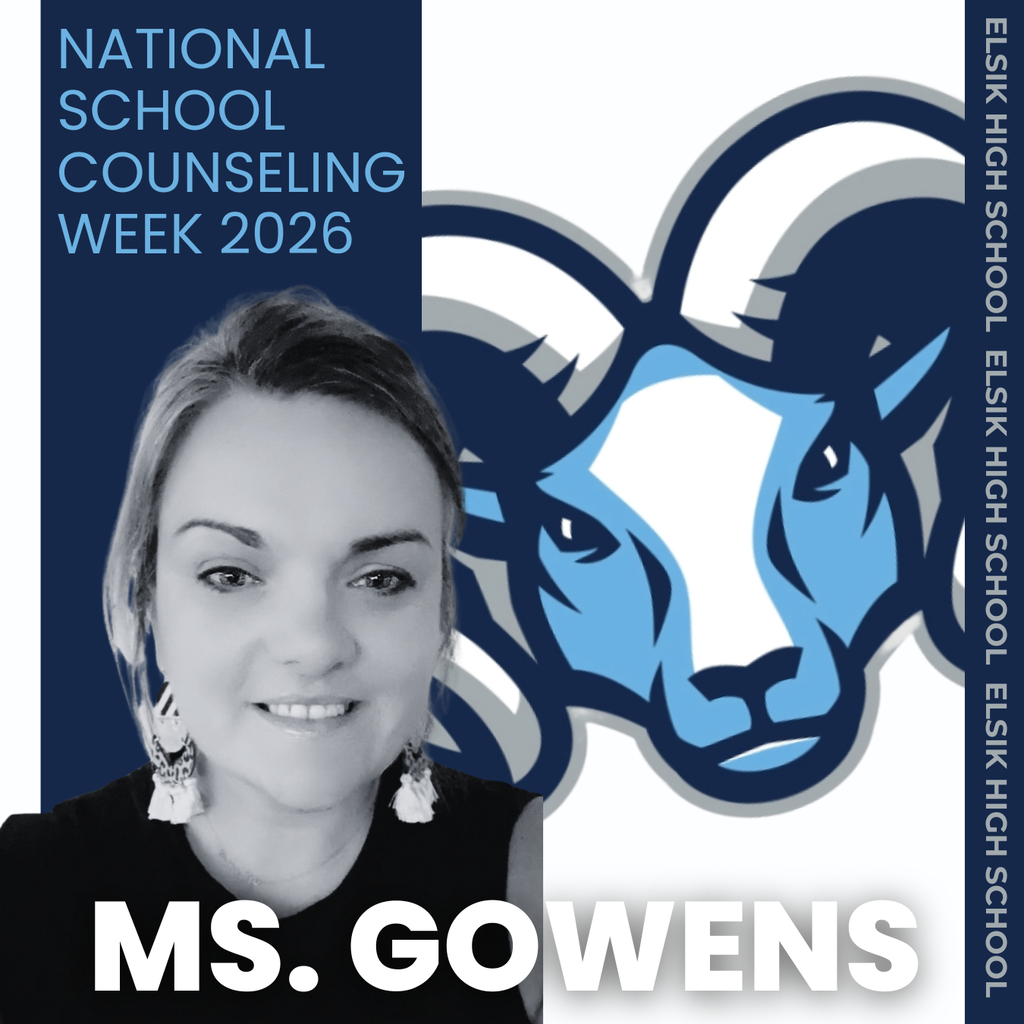 NATIONAL SCHOOL COUNSELING WEEK 2026

ELSIK HIGH SCHOOL ELSIK HIGH SCHOOL ELSIK HIGH SCHOOL

MS. GOWENS